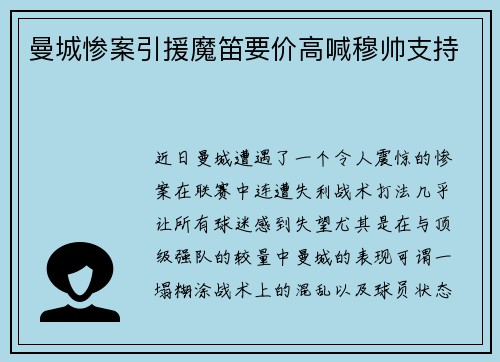 曼城惨案引援魔笛要价高喊穆帅支持

近日曼城遭遇了一个令人震惊的惨案在联赛中连遭失利战术打法几乎让所有球迷感到失望尤其是在与顶级强队的较量中曼城的表现可谓一塌糊涂战术上的混乱以及球员状态